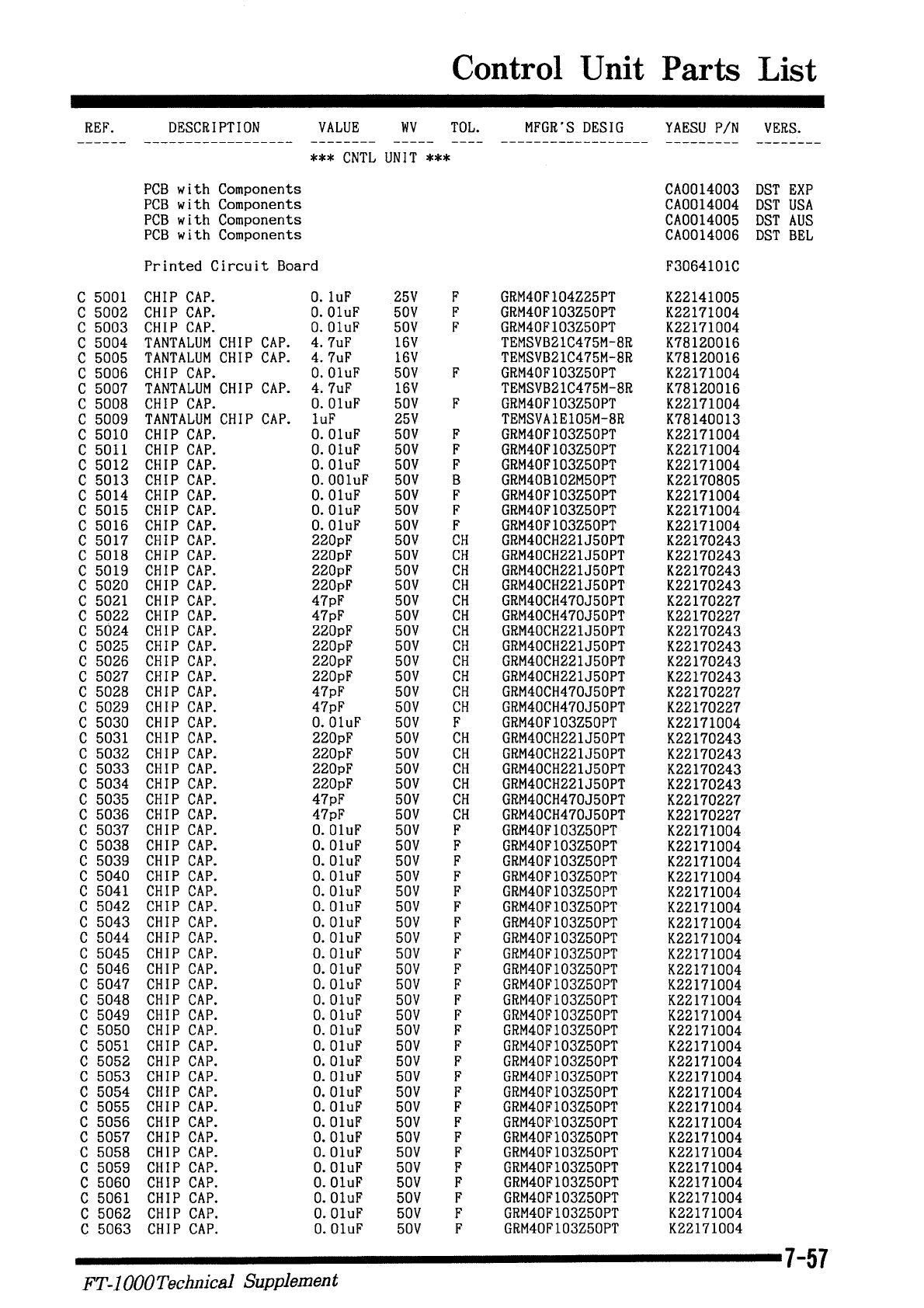 Control Unit Parts List

| REF. | DESCRIPTION | VALUE | WV | TOL. | MFGR'S DESIG | YAESU P/N | VERS. |
|---|---|---|---|---|---|---|---|
| | | *** CNTL UNIT *** | | | | | |
| | PCB with Components | | | | | CA0014003 | DST EXP |
| | PCB with Components | | | | | CA0014004 | DST USA |
| | PCB with Components | | | | | CA0014005 | DST AUS |
| | PCB with Components | | | | | CA0014006 | DST BEL |
| | Printed Circuit Board | | | | | F3064101C | |
| C 5001 | CHIP CAP. | 0.1uF | 25V | F | GRM40F104Z25PT | K22141005 | |
| C 5002 | CHIP CAP. | 0.01uF | 50V | F | GRM40F103Z50PT | K22171004 | |
| C 5003 | CHIP CAP. | 0.01uF | 50V | F | GRM40F103Z50PT | K22171004 | |
| C 5004 | TANTALUM CHIP CAP. | 4.7uF | 16V | | TEMSVB21C475M-8R | K78120016 | |
| C 5005 | TANTALUM CHIP CAP. | 4.7uF | 16V | | TEMSVB21C475M-8R | K78120016 | |
| C 5006 | CHIP CAP. | 0.01uF | 50V | F | GRM40F103Z50PT | K22171004 | |
| C 5007 | TANTALUM CHIP CAP. | 4.7uF | 16V | | TEMSVB21C475M-8R | K78120016 | |
| C 5008 | CHIP CAP. | 0.01uF | 50V | F | GRM40F103Z50PT | K22171004 | |
| C 5009 | TANTALUM CHIP CAP. | 1uF | 25V | | TEMSVA1E105M-8R | K78140013 | |
| C 5010 | CHIP CAP. | 0.01uF | 50V | F | GRM40F103Z50PT | K22171004 | |
| C 5011 | CHIP CAP. | 0.01uF | 50V | F | GRM40F103Z50PT | K22171004 | |
| C 5012 | CHIP CAP. | 0.01uF | 50V | F | GRM40F103Z50PT | K22171004 | |
| C 5013 | CHIP CAP. | 0.001uF | 50V | B | GRM40B102M50PT | K22170805 | |
| C 5014 | CHIP CAP. | 0.01uF | 50V | F | GRM40F103Z50PT | K22171004 | |
| C 5015 | CHIP CAP. | 0.01uF | 50V | F | GRM40F103Z50PT | K22171004 | |
| C 5016 | CHIP CAP. | 0.01uF | 50V | F | GRM40F103Z50PT | K22171004 | |
| C 5017 | CHIP CAP. | 220pF | 50V | CH | GRM40CH221J50PT | K22170243 | |
| C 5018 | CHIP CAP. | 220pF | 50V | CH | GRM40CH221J50PT | K22170243 | |
| C 5019 | CHIP CAP. | 220pF | 50V | CH | GRM40CH221J50PT | K22170243 | |
| C 5020 | CHIP CAP. | 220pF | 50V | CH | GRM40CH221J50PT | K22170243 | |
| C 5021 | CHIP CAP. | 47pF | 50V | CH | GRM40CH470J50PT | K22170227 | |
| C 5022 | CHIP CAP. | 47pF | 50V | CH | GRM40CH470J50PT | K22170227 | |
| C 5024 | CHIP CAP. | 220pF | 50V | CH | GRM40CH221J50PT | K22170243 | |
| C 5025 | CHIP CAP. | 220pF | 50V | CH | GRM40CH221J50PT | K22170243 | |
| C 5026 | CHIP CAP. | 220pF | 50V | CH | GRM40CH221J50PT | K22170243 | |
| C 5027 | CHIP CAP. | 220pF | 50V | CH | GRM40CH221J50PT | K22170243 | |
| C 5028 | CHIP CAP. | 47pF | 50V | CH | GRM40CH470J50PT | K22170227 | |
| C 5029 | CHIP CAP. | 47pF | 50V | CH | GRM40CH470J50PT | K22170227 | |
| C 5030 | CHIP CAP. | 0.01uF | 50V | F | GRM40F103Z50PT | K22171004 | |
| C 5031 | CHIP CAP. | 220pF | 50V | CH | GRM40CH221J50PT | K22170243 | |
| C 5032 | CHIP CAP. | 220pF | 50V | CH | GRM40CH221J50PT | K22170243 | |
| C 5033 | CHIP CAP. | 220pF | 50V | CH | GRM40CH221J50PT | K22170243 | |
| C 5034 | CHIP CAP. | 220pF | 50V | CH | GRM40CH221J50PT | K22170243 | |
| C 5035 | CHIP CAP. | 47pF | 50V | CH | GRM40CH470J50PT | K22170227 | |
| C 5036 | CHIP CAP. | 47pF | 50V | CH | GRM40CH470J50PT | K22170227 | |
| C 5037 | CHIP CAP. | 0.01uF | 50V | F | GRM40F103Z50PT | K22171004 | |
| C 5038 | CHIP CAP. | 0.01uF | 50V | F | GRM40F103Z50PT | K22171004 | |
| C 5039 | CHIP CAP. | 0.01uF | 50V | F | GRM40F103Z50PT | K22171004 | |
| C 5040 | CHIP CAP. | 0.01uF | 50V | F | GRM40F103Z50PT | K22171004 | |
| C 5041 | CHIP CAP. | 0.01uF | 50V | F | GRM40F103Z50PT | K22171004 | |
| C 5042 | CHIP CAP. | 0.01uF | 50V | F | GRM40F103Z50PT | K22171004 | |
| C 5043 | CHIP CAP. | 0.01uF | 50V | F | GRM40F103Z50PT | K22171004 | |
| C 5044 | CHIP CAP. | 0.01uF | 50V | F | GRM40F103Z50PT | K22171004 | |
| C 5045 | CHIP CAP. | 0.01uF | 50V | F | GRM40F103Z50PT | K22171004 | |
| C 5046 | CHIP CAP. | 0.01uF | 50V | F | GRM40F103Z50PT | K22171004 | |
| C 5047 | CHIP CAP. | 0.01uF | 50V | F | GRM40F103Z50PT | K22171004 | |
| C 5048 | CHIP CAP. | 0.01uF | 50V | F | GRM40F103Z50PT | K22171004 | |
| C 5049 | CHIP CAP. | 0.01uF | 50V | F | GRM40F103Z50PT | K22171004 | |
| C 5050 | CHIP CAP. | 0.01uF | 50V | F | GRM40F103Z50PT | K22171004 | |
| C 5051 | CHIP CAP. | 0.01uF | 50V | F | GRM40F103Z50PT | K22171004 | |
| C 5052 | CHIP CAP. | 0.01uF | 50V | F | GRM40F103Z50PT | K22171004 | |
| C 5053 | CHIP CAP. | 0.01uF | 50V | F | GRM40F103Z50PT | K22171004 | |
| C 5054 | CHIP CAP. | 0.01uF | 50V | F | GRM40F103Z50PT | K22171004 | |
| C 5055 | CHIP CAP. | 0.01uF | 50V | F | GRM40F103Z50PT | K22171004 | |
| C 5056 | CHIP CAP. | 0.01uF | 50V | F | GRM40F103Z50PT | K22171004 | |
| C 5057 | CHIP CAP. | 0.01uF | 50V | F | GRM40F103Z50PT | K22171004 | |
| C 5058 | CHIP CAP. | 0.01uF | 50V | F | GRM40F103Z50PT | K22171004 | |
| C 5059 | CHIP CAP. | 0.01uF | 50V | F | GRM40F103Z50PT | K22171004 | |
| C 5060 | CHIP CAP. | 0.01uF | 50V | F | GRM40F103Z50PT | K22171004 | |
| C 5061 | CHIP CAP. | 0.01uF | 50V | F | GRM40F103Z50PT | K22171004 | |
| C 5062 | CHIP CAP. | 0.01uF | 50V | F | GRM40F103Z50PT | K22171004 | |
| C 5063 | CHIP CAP. | 0.01uF | 50V | F | GRM40F103Z50PT | K22171004 | |

7-57

FT-1000 Technical Supplement